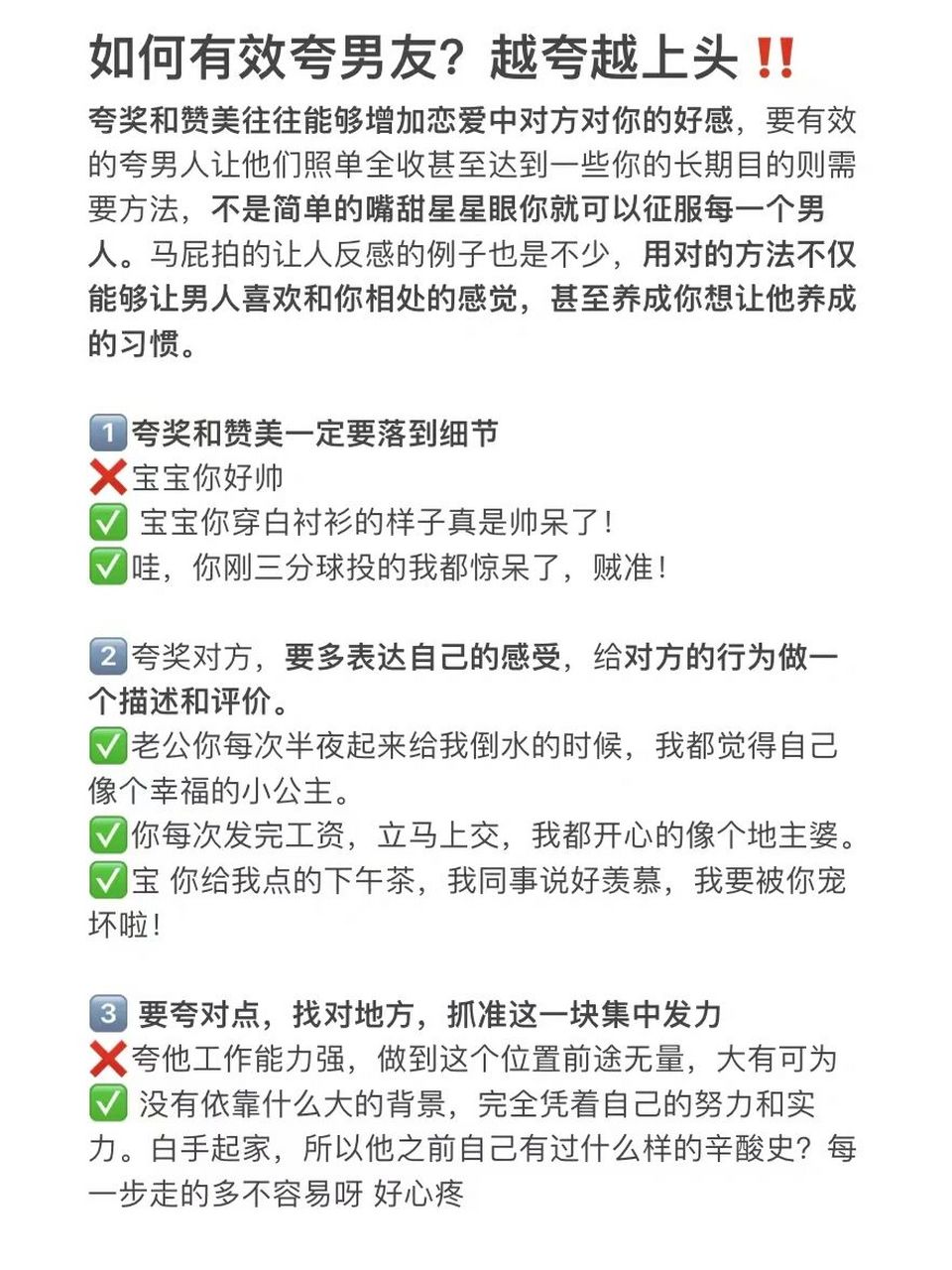 如何有效夸男友？越夸越上头‼️

夸奖和赞美往往能够增加恋爱中对方对你的好感，要有效的夸男人让他们照单全收甚至达到一些你的长期目的则需要方法，不是简单的嘴甜星星眼你就可以征服每一个男人。马屁拍的让人反感的例子也是不少，用对的方法不仅能够让男人喜欢和你相处的感觉，甚至养成你想让他养成的习惯。

1️⃣夸奖和赞美一定要落到细节
❌宝宝你好帅
✅ 宝宝你穿白衬衫的样子真是帅呆了！
✅哇，你刚三分球投的我都惊呆了，贼准！

2️⃣夸奖对方，要多表达自己的感受，给对方的行为做一个描述和评价。
✅老公你每次半夜起来给我倒水的时候，我都觉得自己像个幸福的小公主。
✅你每次发完工资，立马上交，我都开心的像个地主婆。
✅宝 你给我点的下午茶，我同事说好羡慕，我要被你宠坏啦！

3️⃣ 要夸对点，找对地方，抓准这一块集中发力
❌夸他工作能力强，做到这个位置前途无量，大有可为
✅ 没有依靠什么大的背景，完全凭着自己的努力和实力。白手起家，所以他之前自己有过什么样的辛酸史？每一步走的多不容易呀 好心疼